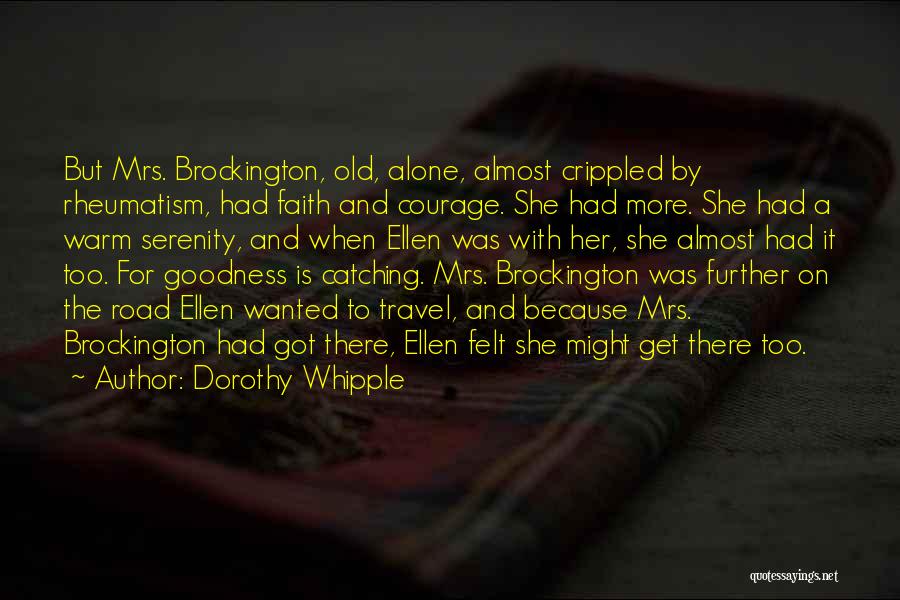 But Mrs. Brockington, old, alone, almost crippled by rheumatism, had faith and courage. She had more. She had a warm serenity, and when Ellen was with her, she almost had it too. For goodness is catching. Mrs. Brockington was further on the road Ellen wanted to travel, and because Mrs. Brockington had got there, Ellen felt she might get there too.
~ Author: Dorothy Whipple

quotessayings.net